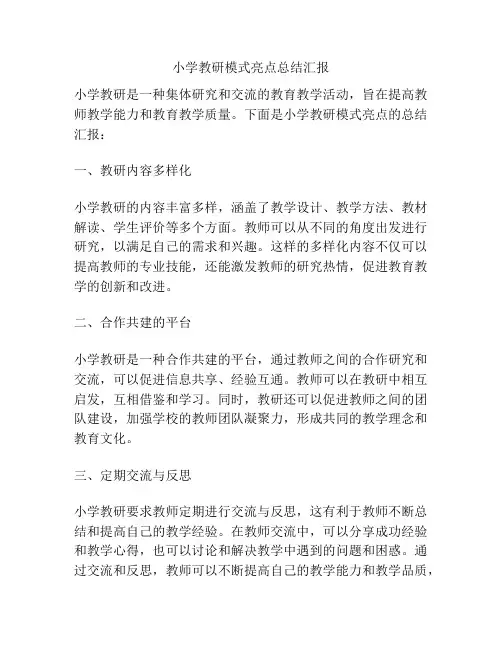 小学教研模式亮点总结汇报

小学教研是一种集体研究和交流的教育教学活动，旨在提高教师教学能力和教育教学质量。下面是小学教研模式亮点的总结汇报：

一、教研内容多样化

小学教研的内容丰富多样，涵盖了教学设计、教学方法、教材解读、学生评价等多个方面。教师可以从不同的角度出发进行研究，以满足自己的需求和兴趣。这样的多样化内容不仅可以提高教师的专业技能，还能激发教师的研究热情，促进教育教学的创新和改进。

二、合作共建的平台

小学教研是一种合作共建的平台，通过教师之间的合作研究和交流，可以促进信息共享、经验互通。教师可以在教研中相互启发，互相借鉴和学习。同时，教研还可以促进教师之间的团队建设，加强学校的教师团队凝聚力，形成共同的教学理念和教育文化。

三、定期交流与反思

小学教研要求教师定期进行交流与反思，这有利于教师不断总结和提高自己的教学经验。在教师交流中，可以分享成功经验和教学心得，也可以讨论和解决教学中遇到的问题和困惑。通过交流和反思，教师可以不断提高自己的教学能力和教学品质，